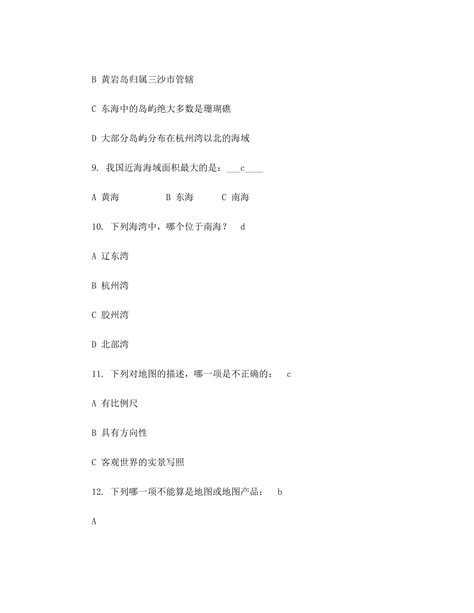 B 黄岩岛归属三沙市管辖

C 东海中的岛屿绝大多数是珊瑚礁

D 大部分岛屿分布在杭州湾以北的海域

9. 我国近海海域面积最大的是：___c____

A 黄海　　　B 东海　　C 南海

10. 下列海湾中，哪个位于南海？ d

A 辽东湾

B 杭州湾

C 胶州湾

D 北部湾

11. 下列对地图的描述，哪一项是不正确的： c

A 有比例尺

B 具有方向性

C 客观世界的实景写照

12. 下列哪一项不能算是地图或地图产品： b

A